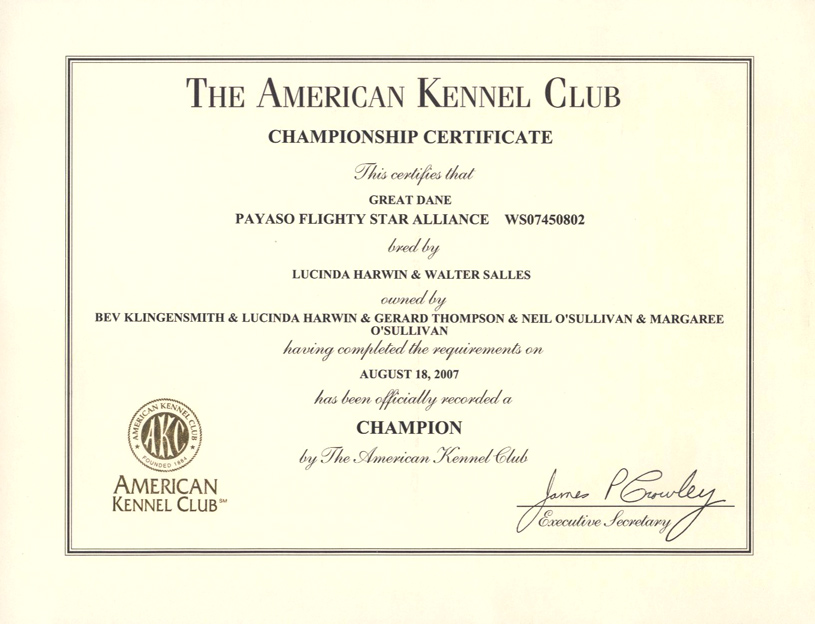 THE AMERICAN KENNEL CLUB

CHAMPIONSHIP CERTIFICATE

This certifies that

GREAT DANE

PAYASO FLIGHTY STAR ALLIANCE WS07450802

bred by

LUCINDA HARWIN & WALTER SALLES

owned by

BEV KLINGENSMITH & LUCINDA HARWIN & GERARD THOMPSON & NEIL O'SULLIVAN & MARGAREE O'SULLIVAN

having completed the requirements on

AUGUST 18, 2007

has been officially recorded a

CHAMPION

by The American Kennel Club

AMERICAN KENNEL CLUB AKC FOUNDED 1884

AMERICAN KENNEL CLUB℠

James P Crowley

Executive Secretary